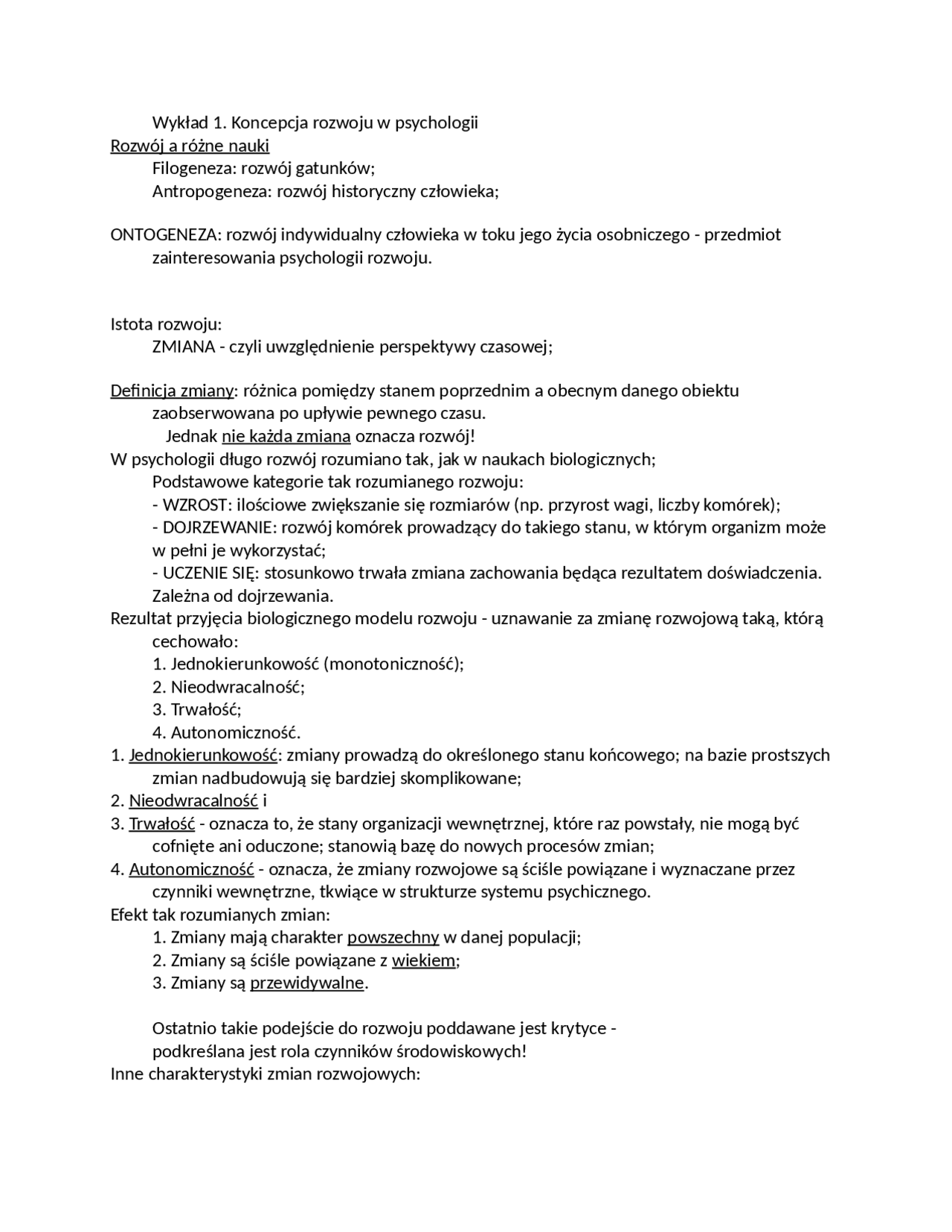 Wykład 1. Koncepcja rozwoju w psychologii
Rozwój a różne nauki
Filogeneza: rozwój gatunków;
Antropogeneza: rozwój historyczny człowieka;

ONTOGENEZA: rozwój indywidualny człowieka w toku jego życia osobniczego - przedmiot zainteresowania psychologii rozwoju.

Istota rozwoju:
ZMIANA - czyli uwzględnienie perspektywy czasowej;

Definicja zmiany: różnica pomiędzy stanem poprzednim a obecnym danego obiektu zaobserwowana po upływie pewnego czasu.
Jednak nie każda zmiana oznacza rozwój!
W psychologii długo rozwój rozumiano tak, jak w naukach biologicznych;
Podstawowe kategorie tak rozumianego rozwoju:
- WZROST: ilościowe zwiększanie się rozmiarów (np. przyrost wagi, liczby komórek);
- DOJRZEWANIE: rozwój komórek prowadzący do takiego stanu, w którym organizm może w pełni je wykorzystać;
- UCZENIE SIĘ: stosunkowo trwała zmiana zachowania będąca rezultatem doświadczenia. Zależna od dojrzewania.
Rezultat przyjęcia biologicznego modelu rozwoju - uznawanie za zmianę rozwojową taką, którą cechowało:
1. Jednokierunkowość (monotoniczność);
2. Nieodwracalność;
3. Trwałość;
4. Autonomiczność.
1. Jednokierunkowość: zmiany prowadzą do określonego stanu końcowego; na bazie prostszych zmian nadbudowują się bardziej skomplikowane;
2. Nieodwracalność i
3. Trwałość - oznacza to, że stany organizacji wewnętrznej, które raz powstały, nie mogą być cofnięte ani oduczone; stanowią bazę do nowych procesów zmian;
4. Autonomiczność - oznacza, że zmiany rozwojowe są ściśle powiązane i wyznaczane przez czynniki wewnętrzne, tkwiące w strukturze systemu psychicznego.
Efekt tak rozumianych zmian:
1. Zmiany mają charakter powszechny w danej populacji;
2. Zmiany są ściśle powiązane z wiekiem;
3. Zmiany są przewidywalne.

Ostatnio takie podejście do rozwoju poddawane jest krytyce - podkreślana jest rola czynników środowiskowych!
Inne charakterystyki zmian rozwojowych: